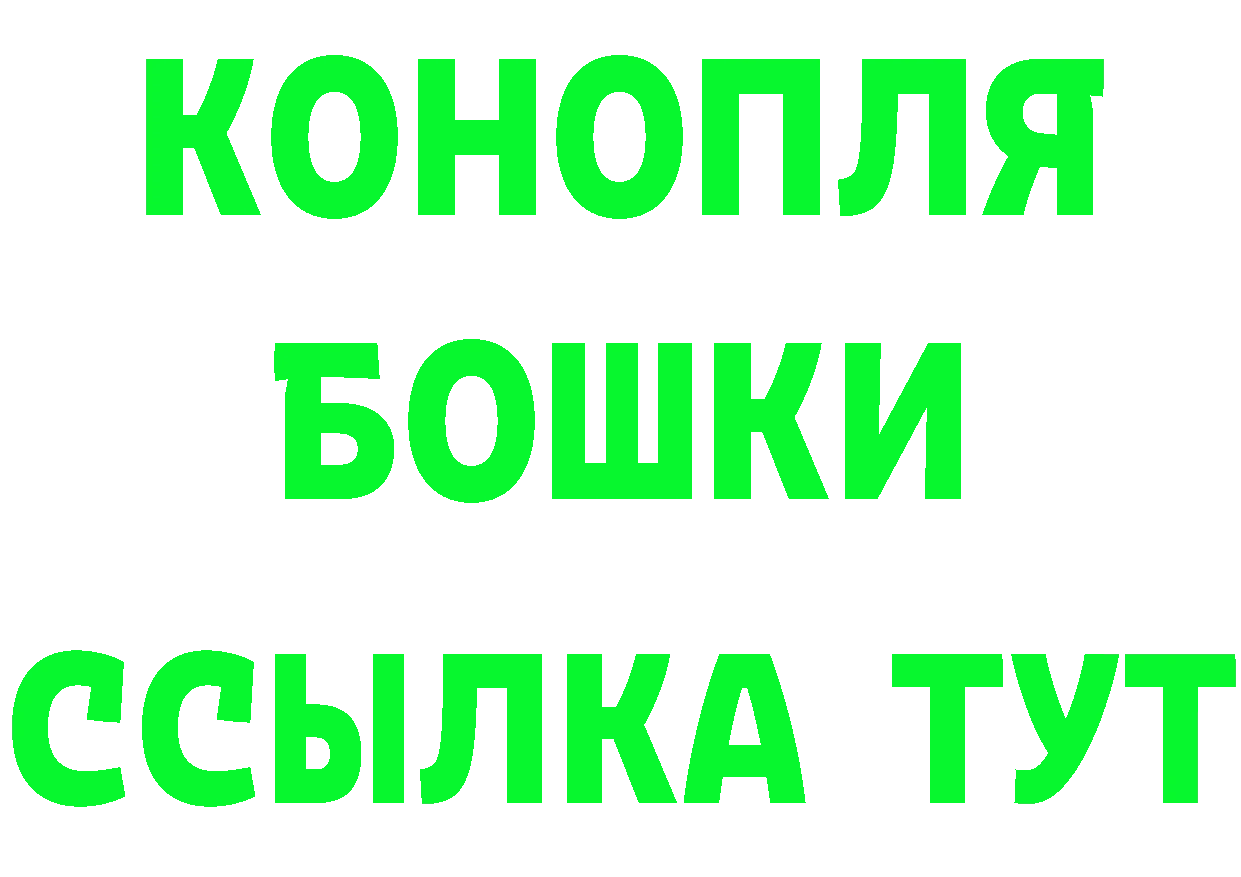 КОНОПЛЯ
БОШКИ
ССЫЛКА ТУТ